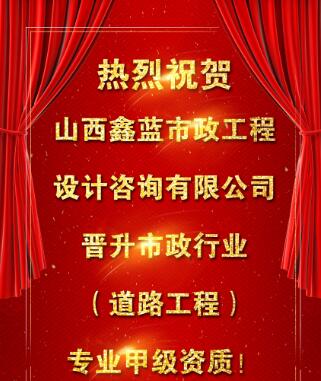 热烈祝贺

山西鑫蓝市政工程

设计咨询有限公司

晋升市政行业

（道路工程）

专业甲级资质！